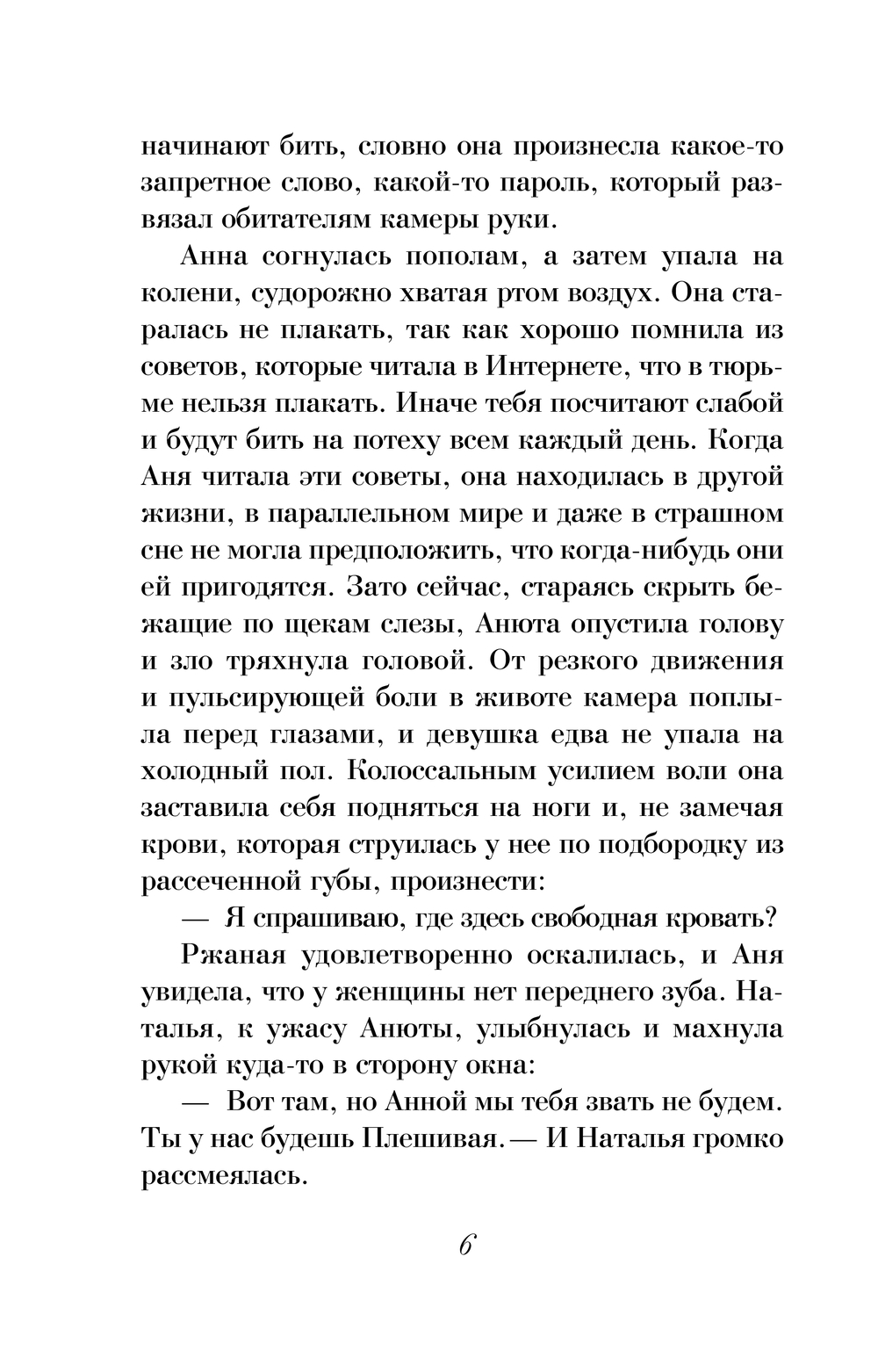 начинают бить, словно она произнесла какое-то запретное слово, какой-то пароль, который развязал обитателям камеры руки.

Анна согнулась пополам, а затем упала на колени, судорожно хватая ртом воздух. Она старалась не плакать, так как хорошо помнила из советов, которые читала в Интернете, что в тюрьме нельзя плакать. Иначе тебя посчитают слабой и будут бить на потеху всем каждый день. Когда Аня читала эти советы, она находилась в другой жизни, в параллельном мире и даже в страшном сне не могла предположить, что когда-нибудь они ей пригодятся. Зато сейчас, стараясь скрыть бежащие по щекам слезы, Анюта опустила голову и зло тряхнула головой. От резкого движения и пульсирующей боли в животе камера поплыла перед глазами, и девушка едва не упала на холодный пол. Колоссальным усилием воли она заставила себя подняться на ноги и, не замечая крови, которая струилась у нее по подбородку из рассеченной губы, произнести:

— Я спрашиваю, где здесь свободная кровать?

Ржаная удовлетворенно оскалилась, и Аня увидела, что у женщины нет переднего зуба. Наталья, к ужасу Анюты, улыбнулась и махнула рукой куда-то в сторону окна:

— Вот там, но Анной мы тебя звать не будем. Ты у нас будешь Плешивая. — И Наталья громко рассмеялась.

6